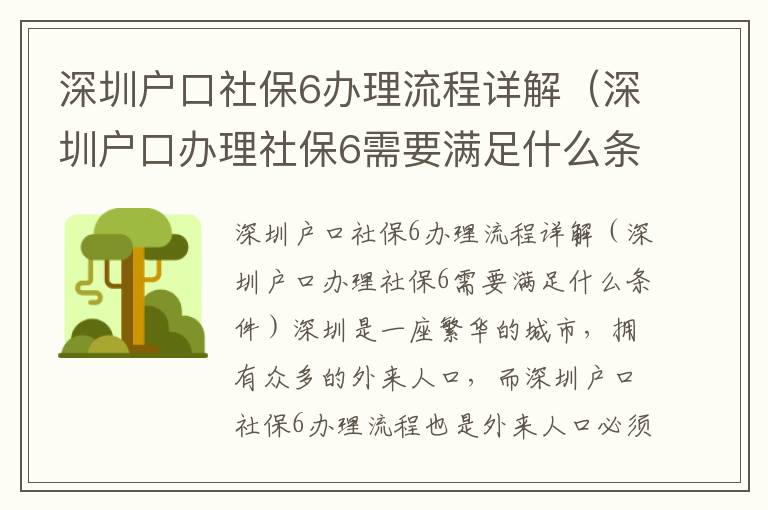 深圳户口社保6办理流程详解（深圳户口办理社保6需要满足什么条

深圳户口社保6办理流程详解（深圳户口办理社保6需要满足什么条件）深圳是一座繁华的城市，拥有众多的外来人口，而深圳户口社保6办理流程也是外来人口必须